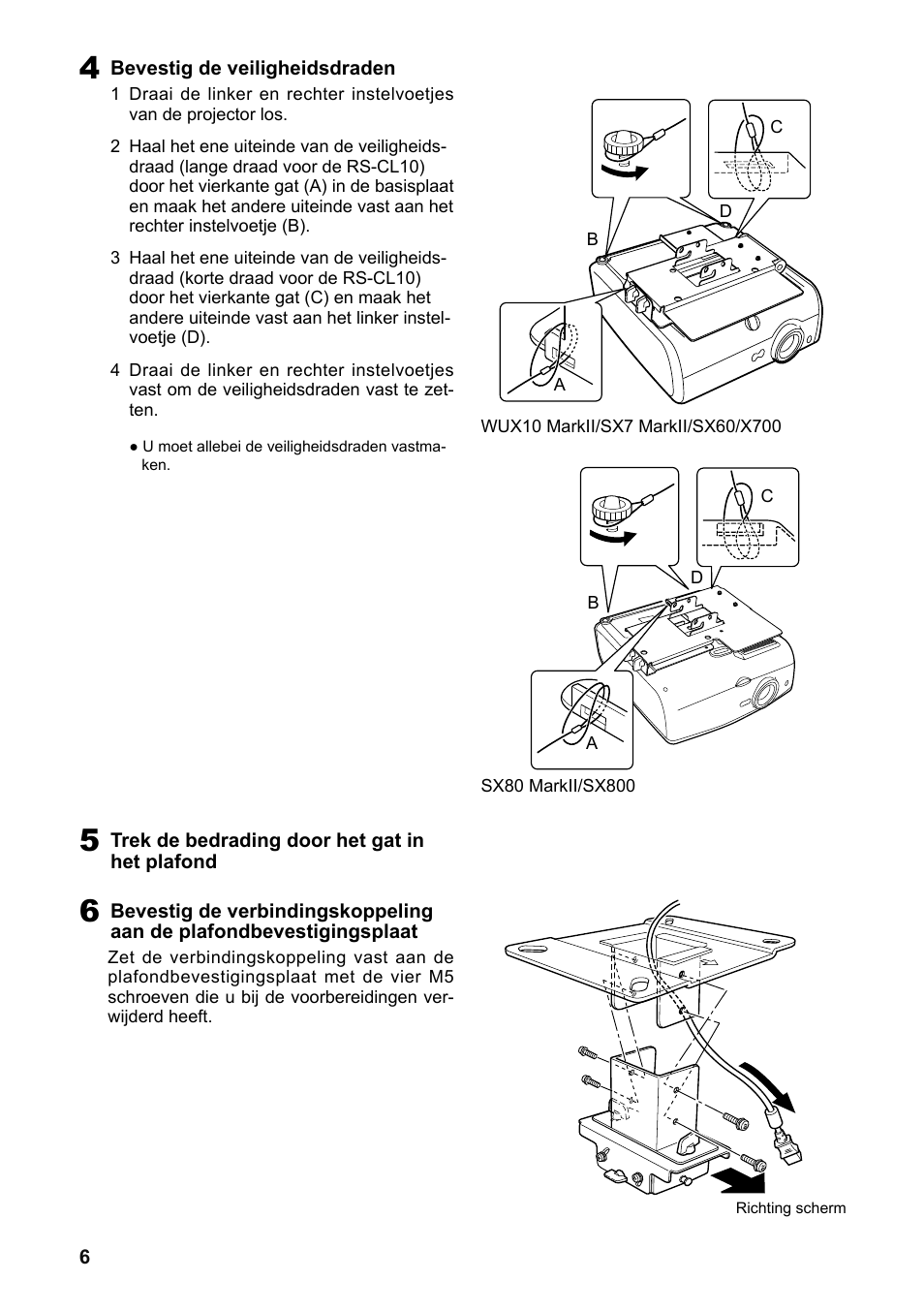 4 Bevestig de veiligheidsdraden

1 Draai de linker en rechter instelvoetjes van de projector los.

2 Haal het ene uiteinde van de veiligheidsdraad (lange draad voor de RS-CL10) door het vierkante gat (A) in de basisplaat en maak het andere uiteinde vast aan het rechter instelvoetje (B).

3 Haal het ene uiteinde van de veiligheidsdraad (korte draad voor de RS-CL10) door het vierkante gat (C) en maak het andere uiteinde vast aan het linker instelvoetje (D).

4 Draai de linker en rechter instelvoetjes vast om de veiligheidsdraden vast te zetten.

● U moet allebei de veiligheidsdraden vastmaken.

C
D
B
A

WUX10 MarkII/SX7 MarkII/SX60/X700

C
D
B
A

SX80 MarkII/SX800

5 Trek de bedrading door het gat in het plafond

6 Bevestig de verbindingskoppeling aan de plafondbevestigingsplaat

Zet de verbindingskoppeling vast aan de plafondbevestigingsplaat met de vier M5 schroeven die u bij de voorbereidingen verwijderd heeft.

Richting scherm

6